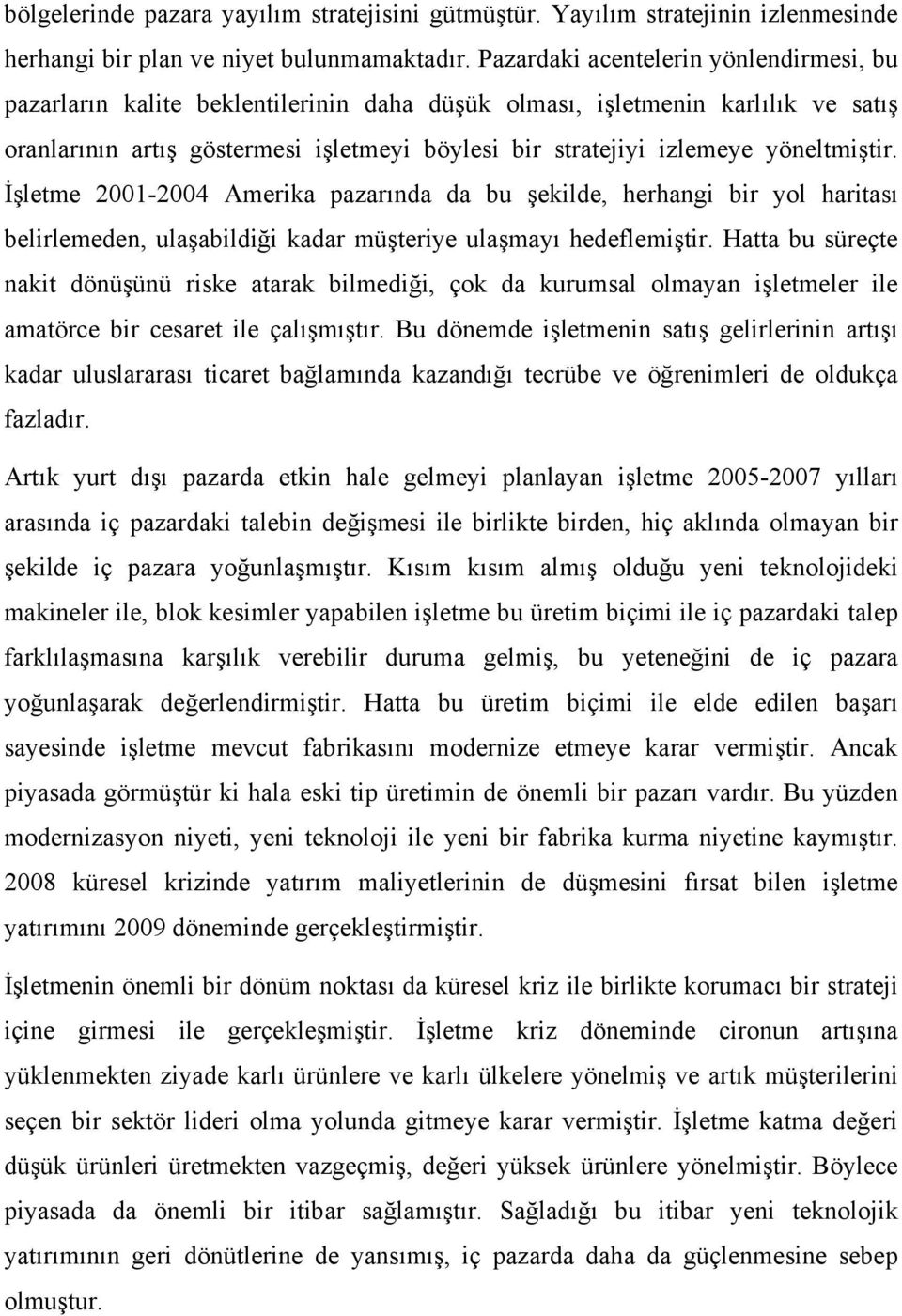 bölgelerinde pazara yayılım stratejisini gütmüştür. Yayılım stratejinin izlenmesinde herhangi bir plan ve niyet bulunmamaktadır. Pazardaki acentelerin yönlendirmesi, bu pazarların kalite beklentilerinin daha düşük olması, işletmenin karlılık ve satış oranlarının artış göstermesi işletmeyi böylesi bir stratejiyi izlemeye yöneltmiştir. İşletme 2001-2004 Amerika pazarında da bu şekilde, herhangi bir yol haritası belirlemeden, ulaşabildiği kadar müşteriye ulaşmayı hedeflemiştir. Hatta bu süreçte nakit dönüşünü riske atarak bilmediği, çok da kurumsal olmayan işletmeler ile amatörce bir cesaret ile çalışmıştır. Bu dönemde işletmenin satış gelirlerinin artışı kadar uluslararası ticaret bağlamında kazandığı tecrübe ve öğrenimleri de oldukça fazladır.

Artık yurt dışı pazarda etkin hale gelmeyi planlayan işletme 2005-2007 yılları arasında iç pazardaki talebin değişmesi ile birlikte birden, hiç aklında olmayan bir şekilde iç pazara yoğunlaşmıştır. Kısım kısım almış olduğu yeni teknolojideki makineler ile, blok kesimler yapabilen işletme bu üretim biçimi ile iç pazardaki talep farklılaşmasına karşılık verebilir duruma gelmiş, bu yeteneğini de iç pazara yoğunlaşarak değerlendirmiştir. Hatta bu üretim biçimi ile elde edilen başarı sayesinde işletme mevcut fabrikasını modernize etmeye karar vermiştir. Ancak piyasada görmüştür ki hala eski tip üretimin de önemli bir pazarı vardır. Bu yüzden modernizasyon niyeti, yeni teknoloji ile yeni bir fabrika kurma niyetine kaymıştır. 2008 küresel krizinde yatırım maliyetlerinin de düşmesini fırsat bilen işletme yatırımını 2009 döneminde gerçekleştirmiştir.

İşletmenin önemli bir dönüm noktası da küresel kriz ile birlikte korumacı bir strateji içine girmesi ile gerçekleşmiştir. İşletme kriz döneminde cironun artışına yüklenmekten ziyade karlı ürünlere ve karlı ülkelere yönelmiş ve artık müşterilerini seçen bir sektör lideri olma yolunda gitmeye karar vermiştir. İşletme katma değeri düşük ürünleri üretmekten vazgeçmiş, değeri yüksek ürünlere yönelmiştir. Böylece piyasada da önemli bir itibar sağlamıştır. Sağladığı bu itibar yeni teknolojik yatırımının geri dönütlerine de yansımış, iç pazarda daha da güçlenmesine sebep olmuştur.